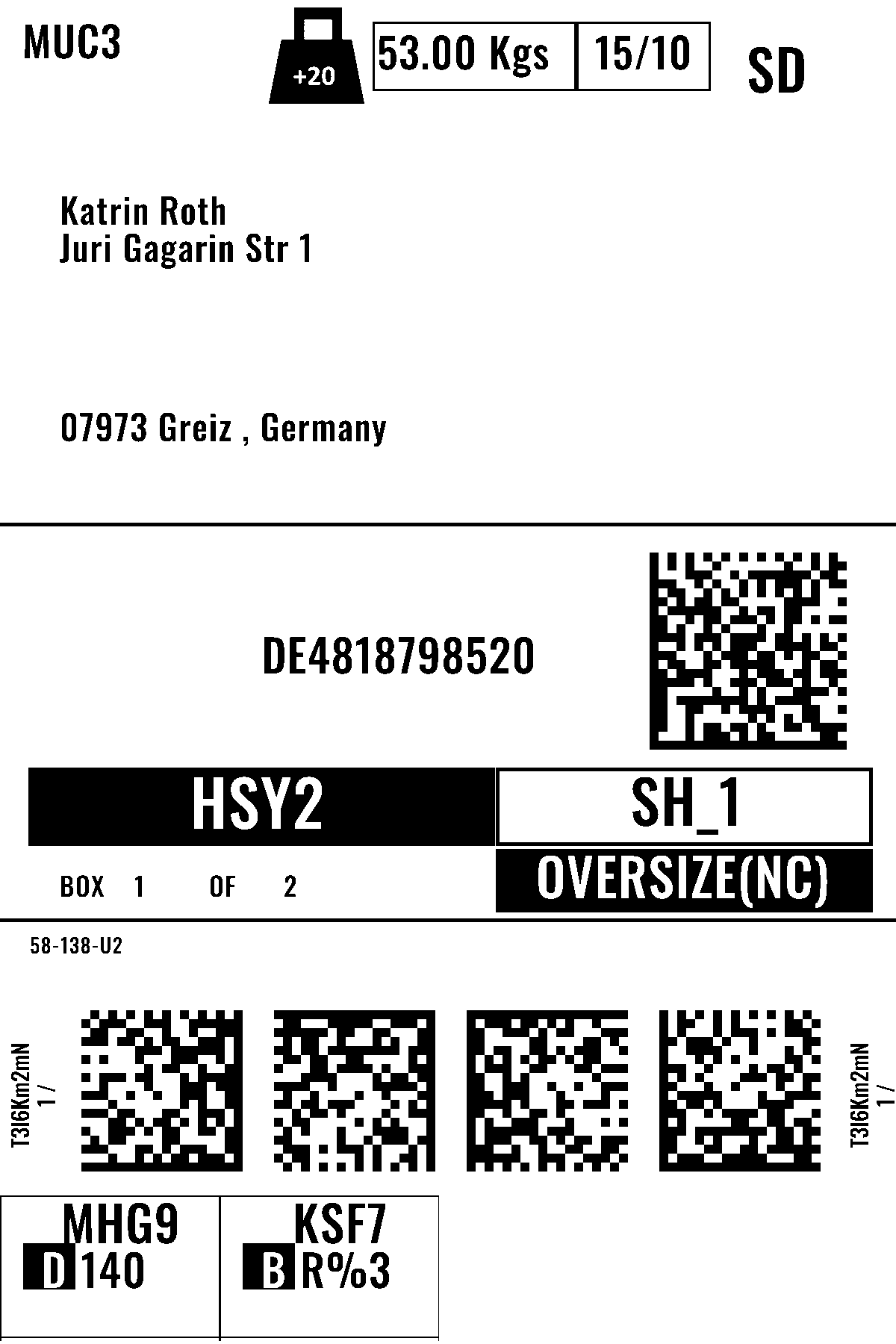 MUC3

+20

53.00 Kgs

15/10

SD

Katrin Roth
Juri Gagarin Str 1

07973 Greiz , Germany

DE4818798520

HSY2

SH_1

BOX 1 OF 2

OVERSIZE(NC)

58-138-U2

T3I6Km2mN
1 /

T3I6Km2mN
1 /

MHG9
D 140

KSF7
B R%3